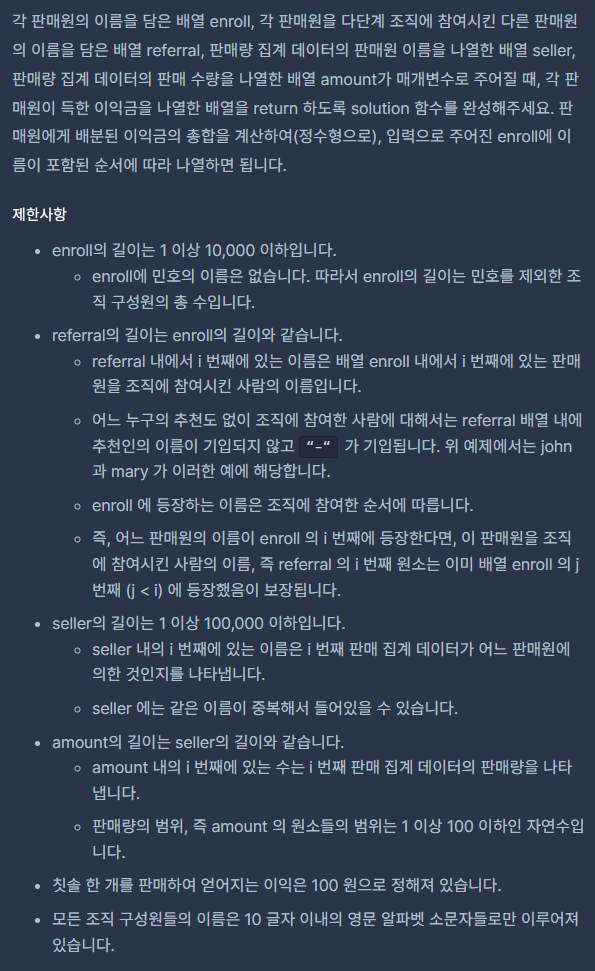 각 판매원의 이름을 담은 배열 enroll, 각 판매원을 다단계 조직에 참여시킨 다른 판매원의 이름을 담은 배열 referral, 판매량 집계 데이터의 판매원 이름을 나열한 배열 seller, 판매량 집계 데이터의 판매 수량을 나열한 배열 amount가 매개변수로 주어질 때, 각 판매원이 득한 이익금을 나열한 배열을 return 하도록 solution 함수를 완성해주세요. 판매원에게 배분된 이익금의 총합을 계산하여(정수형으로), 입력으로 주어진 enroll에 이름이 포함된 순서에 따라 나열하면 됩니다.

제한사항

- enroll의 길이는 1 이상 10,000 이하입니다.
  - enroll에 민호의 이름은 없습니다. 따라서 enroll의 길이는 민호를 제외한 조직 구성원의 총 수입니다.
- referral의 길이는 enroll의 길이와 같습니다.
  - referral 내에서 i 번째에 있는 이름은 배열 enroll 내에서 i 번째에 있는 판매원을 조직에 참여시킨 사람의 이름입니다.
  - 어느 누구의 추천도 없이 조직에 참여한 사람에 대해서는 referral 배열 내에 추천인의 이름이 기입되지 않고 "-" 가 기입됩니다. 위 예제에서는 john 과 mary 가 이러한 예에 해당합니다.
  - enroll 에 등장하는 이름은 조직에 참여한 순서에 따릅니다.
  - 즉, 어느 판매원의 이름이 enroll 의 i 번째에 등장한다면, 이 판매원을 조직에 참여시킨 사람의 이름, 즉 referral 의 i 번째 원소는 이미 배열 enroll 의 j 번째 (j < i) 에 등장했음이 보장됩니다.
- seller의 길이는 1 이상 100,000 이하입니다.
  - seller 내의 i 번째에 있는 이름은 i 번째 판매 집계 데이터가 어느 판매원에 의한 것인지를 나타냅니다.
  - seller 에는 같은 이름이 중복해서 들어있을 수 있습니다.
- amount의 길이는 seller의 길이와 같습니다.
  - amount 내의 i 번째에 있는 수는 i 번째 판매 집계 데이터의 판매량을 나타냅니다.
  - 판매량의 범위, 즉 amount 의 원소들의 범위는 1 이상 100 이하인 자연수입니다.
- 칫솔 한 개를 판매하여 얻어지는 이익은 100 원으로 정해져 있습니다.
- 모든 조직 구성원들의 이름은 10 글자 이내의 영문 알파벳 소문자들로만 이루어져 있습니다.